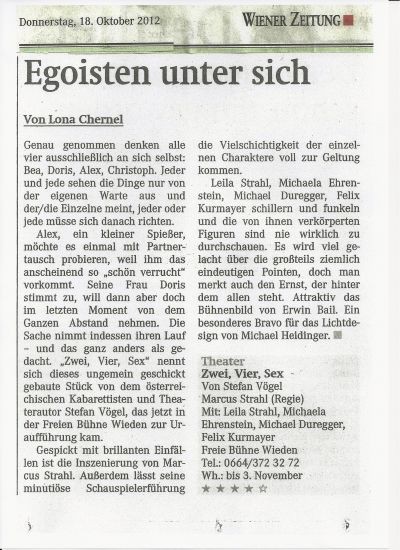 Donnerstag, 18. Oktober 2012

WIENER ZEITUNG

Egoisten unter sich

Von Lona Chernel

Genau genommen denken alle vier ausschließlich an sich selbst: Bea, Doris, Alex, Christoph. Jeder und jede sehen die Dinge nur von der eigenen Warte aus und der/die Einzelne meint, jeder oder jede müsse sich danach richten.

Alex, ein kleiner Spießer, möchte es einmal mit Partnertausch probieren, weil ihm das anscheinend so „schön verrucht" vorkommt. Seine Frau Doris stimmt zu, will dann aber doch im letzten Moment von dem Ganzen Abstand nehmen. Die Sache nimmt indessen ihren Lauf – und das ganz anders als gedacht. „Zwei, Vier, Sex" nennt sich dieses ungemein geschickt gebaute Stück von dem österreichischen Kabarettisten und Theaterautor Stefan Vögel, das jetzt in der Freien Bühne Wieden zur Uraufführung kam.

Gespickt mit brillanten Einfällen ist die Inszenierung von Marcus Strahl. Außerdem lässt seine minutiöse Schauspielerführung die Vielschichtigkeit der einzelnen Charaktere voll zur Geltung kommen.

Leila Strahl, Michaela Ehrenstein, Michael Duregger, Felix Kurmayer schillern und funkeln und die von ihnen verkörperten Figuren sind nie wirklich zu durchschauen. Es wird viel gelacht über die großteils ziemlich eindeutigen Pointen, doch man merkt auch den Ernst, der hinter dem allen steht. Attraktiv das Bühnenbild von Erwin Bail. Ein besonderes Bravo für das Lichtdesign von Michael Heidinger.

Theater
Zwei, Vier, Sex
Von Stefan Vögel
Marcus Strahl (Regie)
Mit: Leila Strahl, Michaela Ehrenstein, Michael Duregger, Felix Kurmayer
Freie Bühne Wieden
Tel.: 0664/372 32 72
Wh.: bis 3. November
★★★★☆